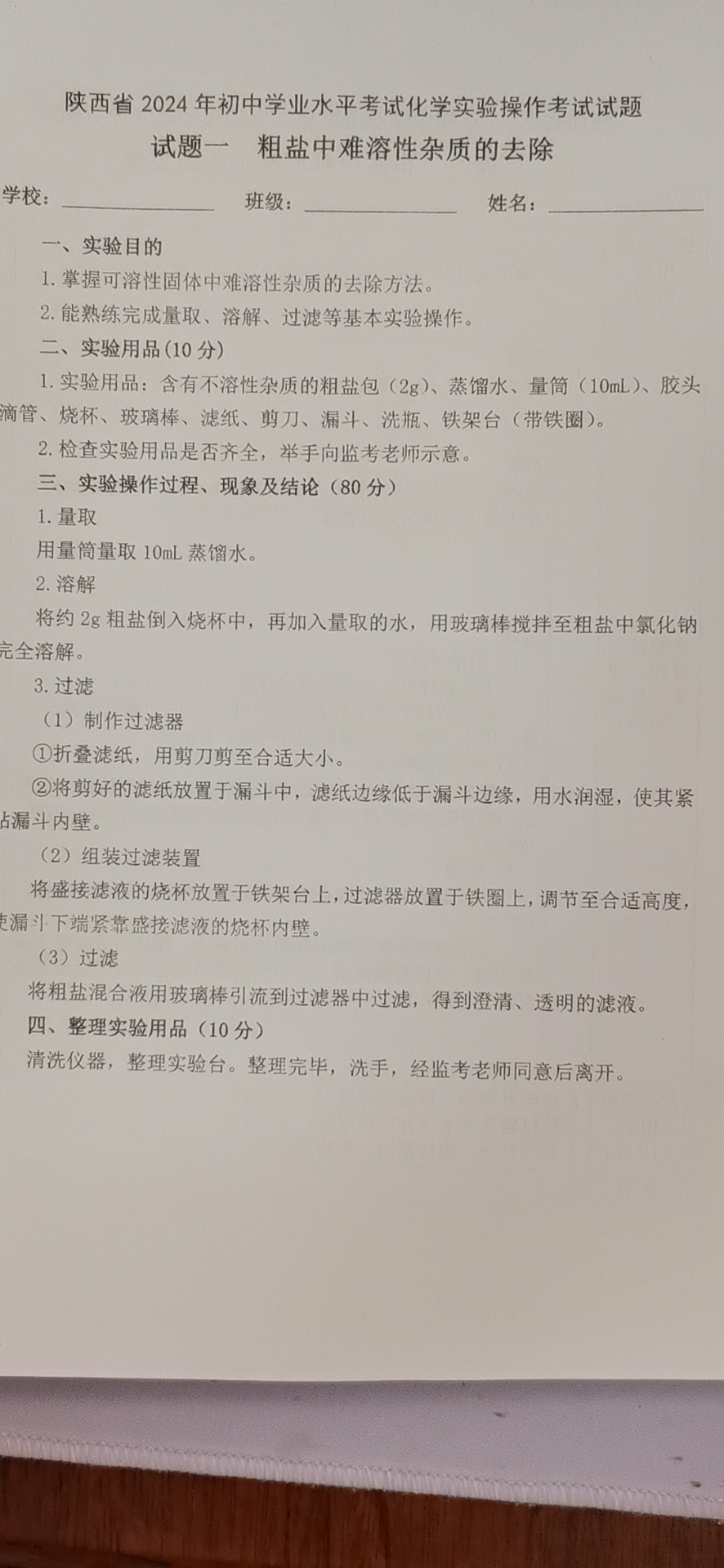 陕西省 2024 年初中学业水平考试化学实验操作考试试题
试题一　粗盐中难溶性杂质的去除

学校：＿＿＿＿＿＿　班级：＿＿＿＿＿＿　姓名：＿＿＿＿＿＿

一、实验目的
1. 掌握可溶性固体中难溶性杂质的去除方法。
2. 能熟练完成量取、溶解、过滤等基本实验操作。
二、实验用品(10 分)
1. 实验用品：含有不溶性杂质的粗盐包（2g）、蒸馏水、量筒（10mL）、胶头滴管、烧杯、玻璃棒、滤纸、剪刀、漏斗、洗瓶、铁架台（带铁圈）。
2. 检查实验用品是否齐全，举手向监考老师示意。
三、实验操作过程、现象及结论（80 分）
1. 量取
用量筒量取 10mL 蒸馏水。
2. 溶解
将约 2g 粗盐倒入烧杯中，再加入量取的水，用玻璃棒搅拌至粗盐中氯化钠完全溶解。
3. 过滤
（1）制作过滤器
①折叠滤纸，用剪刀剪至合适大小。
②将剪好的滤纸放置于漏斗中，滤纸边缘低于漏斗边缘，用水润湿，使其紧贴漏斗内壁。
（2）组装过滤装置
将盛接滤液的烧杯放置于铁架台上，过滤器放置于铁圈上，调节至合适高度，使漏斗下端紧靠盛接滤液的烧杯内壁。
（3）过滤
将粗盐混合液用玻璃棒引流到过滤器中过滤，得到澄清、透明的滤液。
四、整理实验用品（10 分）
清洗仪器，整理实验台。整理完毕，洗手，经监考老师同意后离开。